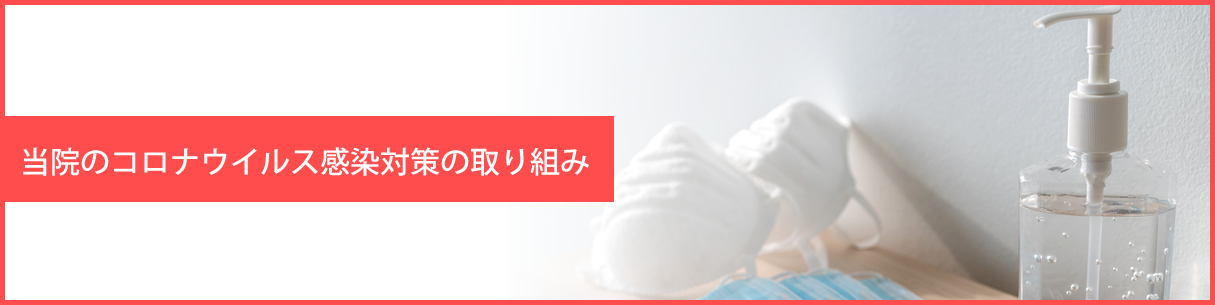 当院のコロナウイルス感染対策の取り組み